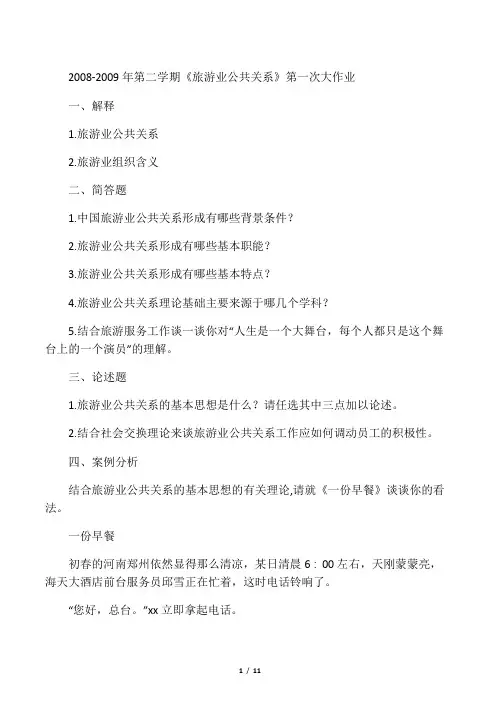 2008-2009 年第二学期《旅游业公共关系》第一次大作业

一、解释

1.旅游业公共关系

2.旅游业组织含义

二、简答题

1.中国旅游业公共关系形成有哪些背景条件？

2.旅游业公共关系形成有哪些基本职能？

3.旅游业公共关系形成有哪些基本特点？

4.旅游业公共关系理论基础主要来源于哪几个学科？

5.结合旅游服务工作谈一谈你对“人生是一个大舞台，每个人都只是这个舞台上的一个演员”的理解。

三、论述题

1.旅游业公共关系的基本思想是什么？请任选其中三点加以论述。

2.结合社会交换理论来谈旅游业公共关系工作应如何调动员工的积极性。

四、案例分析

结合旅游业公共关系的基本思想的有关理论,请就《一份早餐》谈谈你的看法。

一份早餐

初春的河南郑州依然显得那么清凉，某日清晨 6：00 左右，天刚蒙蒙亮，海天大酒店前台服务员邱雪正在忙着，这时电话铃响了。

“您好，总台。”xx 立即拿起电话。

1 / 11